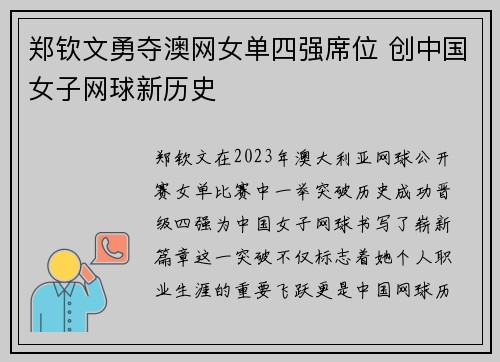 郑钦文勇夺澳网女单四强席位 创中国女子网球新历史

郑钦文在2023年澳大利亚网球公开赛女单比赛中一举突破历史成功晋级四强为中国女子网球书写了崭新篇章这一突破不仅标志着她个人职业生涯的重要飞跃更是中国网球历